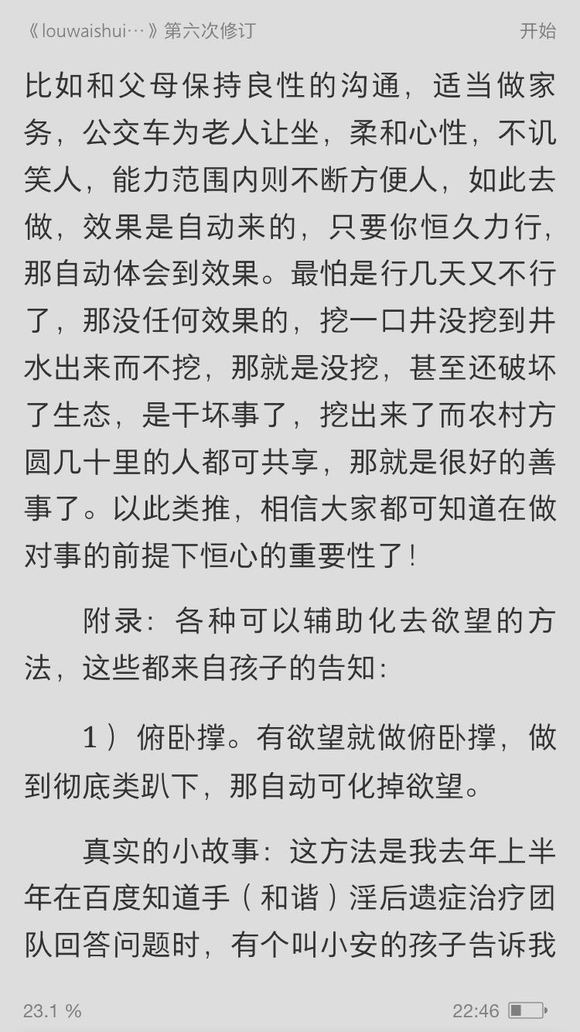 《louwaishui…》第六次修订 开始

比如和父母保持良性的沟通，适当做家务，公交车为老人让坐，柔和心性，不讥笑人，能力范围内则不断方便人，如此去做，效果是自动来的，只要你恒久力行，那自动体会到效果。最怕是行几天又不行了，那没任何效果的，挖一口井没挖到井水出来而不挖，那就是没挖，甚至还破坏了生态，是干坏事了，挖出来了而农村方圆几十里的人都可共享，那就是很好的善事了。以此类推，相信大家都可知道在做对事的前提下恒心的重要性了！

附录：各种可以辅助化去欲望的方法，这些都来自孩子的告知：

1）俯卧撑。有欲望就做俯卧撑，做到彻底类趴下，那自动可化掉欲望。

真实的小故事：这方法是我去年上半年在百度知道手（和谐）淫后遗症治疗团队回答问题时，有个叫小安的孩子告诉我

23.1 % 22:46